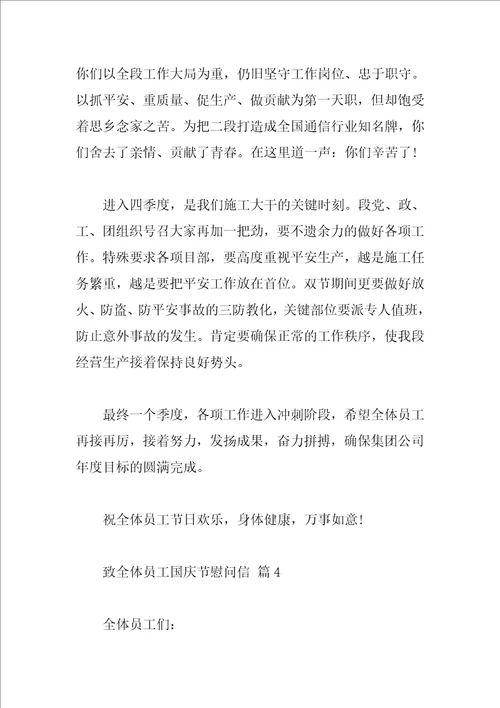 你们以全段工作大局为重，仍旧坚守工作岗位、忠于职守。以抓平安、重质量、促生产、做贡献为第一天职，但却饱受着思乡念家之苦。为把二段打造成全国通信行业知名牌，你们舍去了亲情、贡献了青春。在这里道一声：你们辛苦了！

进入四季度，是我们施工大干的关键时刻。段党、政、工、团组织号召大家再加一把劲，要不遗余力的做好各项工作。特殊要求各项目部，要高度重视平安生产，越是施工任务繁重，越是要把平安工作放在首位。双节期间更要做好放火、防盗、防平安事故的三防教化，关键部位要派专人值班，防止意外事故的发生。肯定要确保正常的工作秩序，使我段经营生产接着保持良好势头。

最终一个季度，各项工作进入冲刺阶段，希望全体员工再接再厉，接着努力，发扬成果，奋力拼搏，确保集团公司年度目标的圆满完成。

祝全体员工节日欢乐，身体健康，万事如意！

致全体员工国庆节慰问信 篇4

全体员工们：